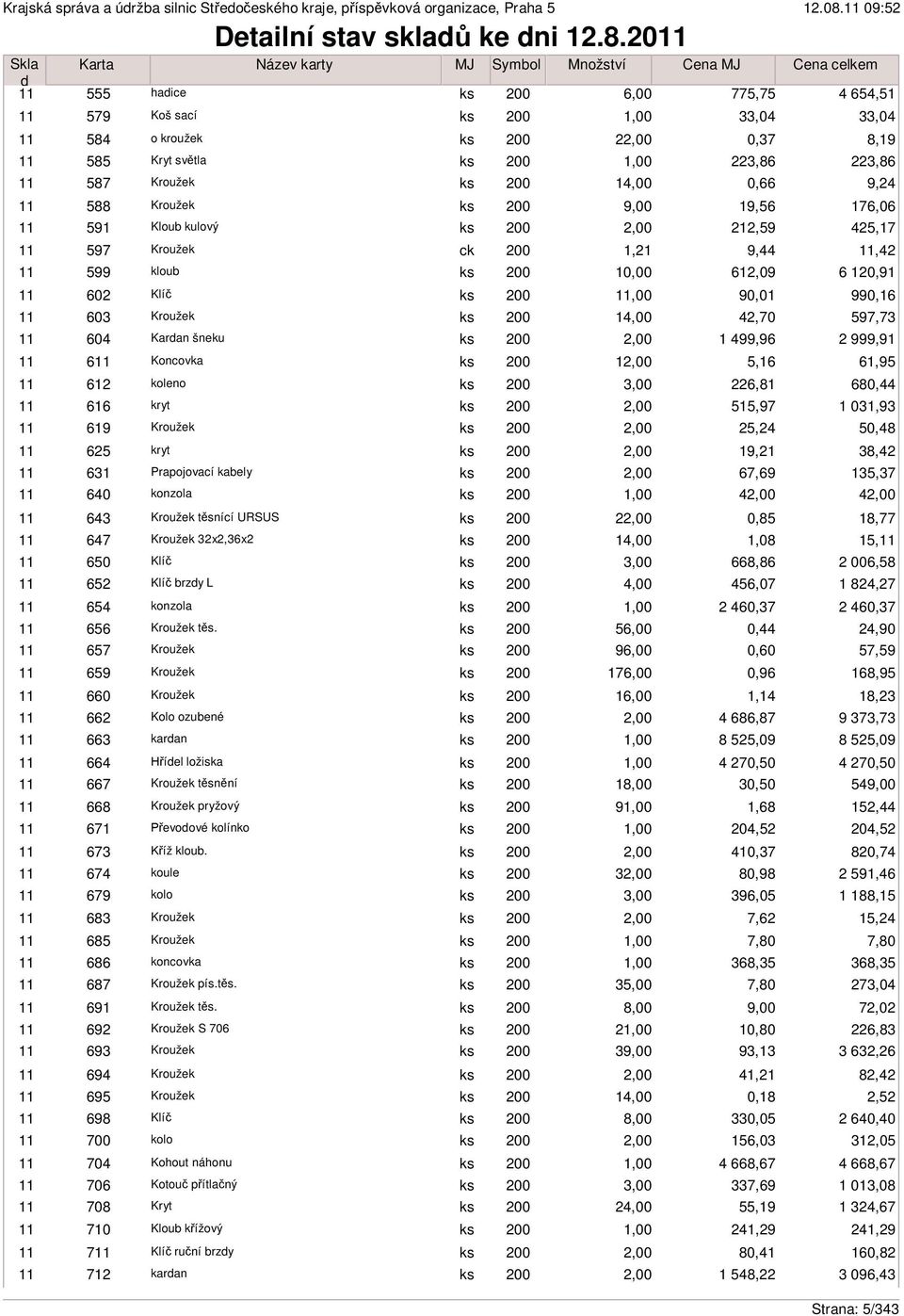 Krajská správa a údržba silnic Středočeského kraje, příspěvková organizace, Praha 5 12.08.11 09:52

Detailní stav skladů ke dni 12.8.2011

| Sklad | Karta | Název karty | MJ | Symbol | Množství | Cena MJ | Cena celkem |
|---|---|---|---|---|---|---|---|
| 11 | 555 | hadice | ks | 200 | 6,00 | 775,75 | 4 654,51 |
| 11 | 579 | Koš sací | ks | 200 | 1,00 | 33,04 | 33,04 |
| 11 | 584 | o kroužek | ks | 200 | 22,00 | 0,37 | 8,19 |
| 11 | 585 | Kryt světla | ks | 200 | 1,00 | 223,86 | 223,86 |
| 11 | 587 | Kroužek | ks | 200 | 14,00 | 0,66 | 9,24 |
| 11 | 588 | Kroužek | ks | 200 | 9,00 | 19,56 | 176,06 |
| 11 | 591 | Kloub kulový | ks | 200 | 2,00 | 212,59 | 425,17 |
| 11 | 597 | Kroužek | ck | 200 | 1,21 | 9,44 | 11,42 |
| 11 | 599 | kloub | ks | 200 | 10,00 | 612,09 | 6 120,91 |
| 11 | 602 | Klíč | ks | 200 | 11,00 | 90,01 | 990,16 |
| 11 | 603 | Kroužek | ks | 200 | 14,00 | 42,70 | 597,73 |
| 11 | 604 | Kardan šneku | ks | 200 | 2,00 | 1 499,96 | 2 999,91 |
| 11 | 611 | Koncovka | ks | 200 | 12,00 | 5,16 | 61,95 |
| 11 | 612 | koleno | ks | 200 | 3,00 | 226,81 | 680,44 |
| 11 | 616 | kryt | ks | 200 | 2,00 | 515,97 | 1 031,93 |
| 11 | 619 | Kroužek | ks | 200 | 2,00 | 25,24 | 50,48 |
| 11 | 625 | kryt | ks | 200 | 2,00 | 19,21 | 38,42 |
| 11 | 631 | Prapojovací kabely | ks | 200 | 2,00 | 67,69 | 135,37 |
| 11 | 640 | konzola | ks | 200 | 1,00 | 42,00 | 42,00 |
| 11 | 643 | Kroužek těsnící URSUS | ks | 200 | 22,00 | 0,85 | 18,77 |
| 11 | 647 | Kroužek 32x2,36x2 | ks | 200 | 14,00 | 1,08 | 15,11 |
| 11 | 650 | Klíč | ks | 200 | 3,00 | 668,86 | 2 006,58 |
| 11 | 652 | Klíč brzdy L | ks | 200 | 4,00 | 456,07 | 1 824,27 |
| 11 | 654 | konzola | ks | 200 | 1,00 | 2 460,37 | 2 460,37 |
| 11 | 656 | Kroužek těs. | ks | 200 | 56,00 | 0,44 | 24,90 |
| 11 | 657 | Kroužek | ks | 200 | 96,00 | 0,60 | 57,59 |
| 11 | 659 | Kroužek | ks | 200 | 176,00 | 0,96 | 168,95 |
| 11 | 660 | Kroužek | ks | 200 | 16,00 | 1,14 | 18,23 |
| 11 | 662 | Kolo ozubené | ks | 200 | 2,00 | 4 686,87 | 9 373,73 |
| 11 | 663 | kardan | ks | 200 | 1,00 | 8 525,09 | 8 525,09 |
| 11 | 664 | Hřídel ložiska | ks | 200 | 1,00 | 4 270,50 | 4 270,50 |
| 11 | 667 | Kroužek těsnění | ks | 200 | 18,00 | 30,50 | 549,00 |
| 11 | 668 | Kroužek pryžový | ks | 200 | 91,00 | 1,68 | 152,44 |
| 11 | 671 | Převodové kolínko | ks | 200 | 1,00 | 204,52 | 204,52 |
| 11 | 673 | Kříž kloub. | ks | 200 | 2,00 | 410,37 | 820,74 |
| 11 | 674 | koule | ks | 200 | 32,00 | 80,98 | 2 591,46 |
| 11 | 679 | kolo | ks | 200 | 3,00 | 396,05 | 1 188,15 |
| 11 | 683 | Kroužek | ks | 200 | 2,00 | 7,62 | 15,24 |
| 11 | 685 | Kroužek | ks | 200 | 1,00 | 7,80 | 7,80 |
| 11 | 686 | koncovka | ks | 200 | 1,00 | 368,35 | 368,35 |
| 11 | 687 | Kroužek pís.těs. | ks | 200 | 35,00 | 7,80 | 273,04 |
| 11 | 691 | Kroužek těs. | ks | 200 | 8,00 | 9,00 | 72,02 |
| 11 | 692 | Kroužek S 706 | ks | 200 | 21,00 | 10,80 | 226,83 |
| 11 | 693 | Kroužek | ks | 200 | 39,00 | 93,13 | 3 632,26 |
| 11 | 694 | Kroužek | ks | 200 | 2,00 | 41,21 | 82,42 |
| 11 | 695 | Kroužek | ks | 200 | 14,00 | 0,18 | 2,52 |
| 11 | 698 | Klíč | ks | 200 | 8,00 | 330,05 | 2 640,40 |
| 11 | 700 | kolo | ks | 200 | 2,00 | 156,03 | 312,05 |
| 11 | 704 | Kohout náhonu | ks | 200 | 1,00 | 4 668,67 | 4 668,67 |
| 11 | 706 | Kotouč přítlačný | ks | 200 | 3,00 | 337,69 | 1 013,08 |
| 11 | 708 | Kryt | ks | 200 | 24,00 | 55,19 | 1 324,67 |
| 11 | 710 | Kloub křížový | ks | 200 | 1,00 | 241,29 | 241,29 |
| 11 | 711 | Klíč ruční brzdy | ks | 200 | 2,00 | 80,41 | 160,82 |
| 11 | 712 | kardan | ks | 200 | 2,00 | 1 548,22 | 3 096,43 |

Strana: 5/343